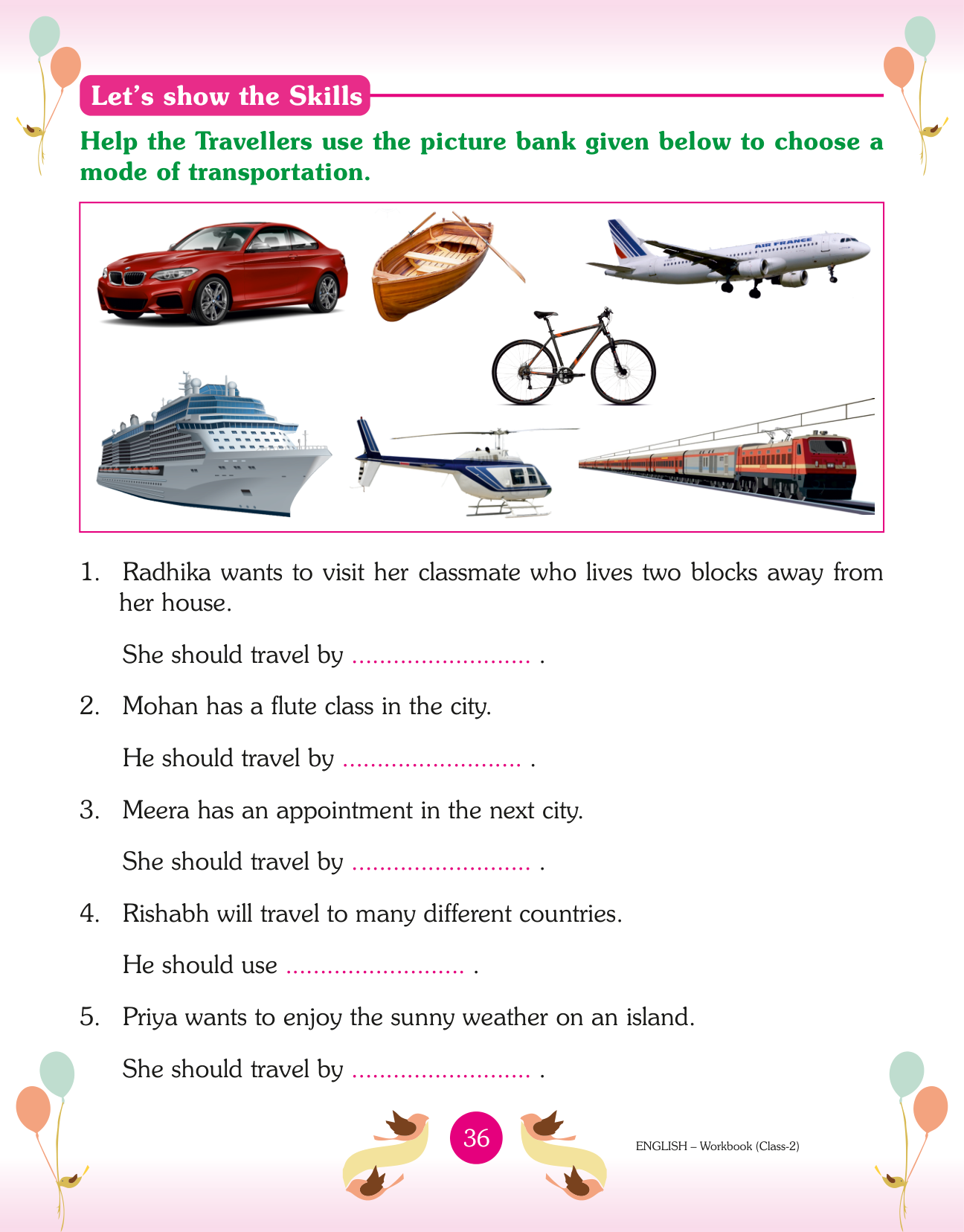 Let's show the Skills

Help the Travellers use the picture bank given below to choose a mode of transportation.

AIR FRANCE

1. Radhika wants to visit her classmate who lives two blocks away from her house.

She should travel by .......................... .

2. Mohan has a flute class in the city.

He should travel by .......................... .

3. Meera has an appointment in the next city.

She should travel by .......................... .

4. Rishabh will travel to many different countries.

He should use .......................... .

5. Priya wants to enjoy the sunny weather on an island.

She should travel by .......................... .

36

ENGLISH – Workbook (Class-2)